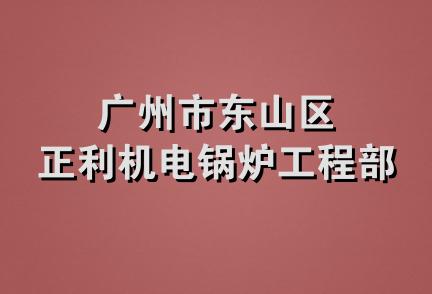 广州市东山区
正利机电锅炉工程部